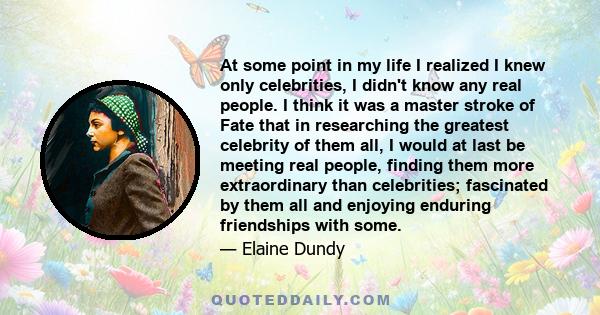 At some point in my life I realized I knew only celebrities, I didn't know any real people. I think it was a master stroke of Fate that in researching the greatest celebrity of them all, I would at last be meeting real people, finding them more extraordinary than celebrities; fascinated by them all and enjoying enduring friendships with some.

— Elaine Dundy

QUOTEDDAILY.COM